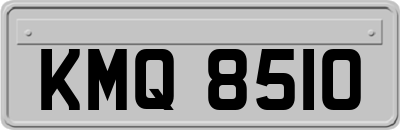 KMQ 8510